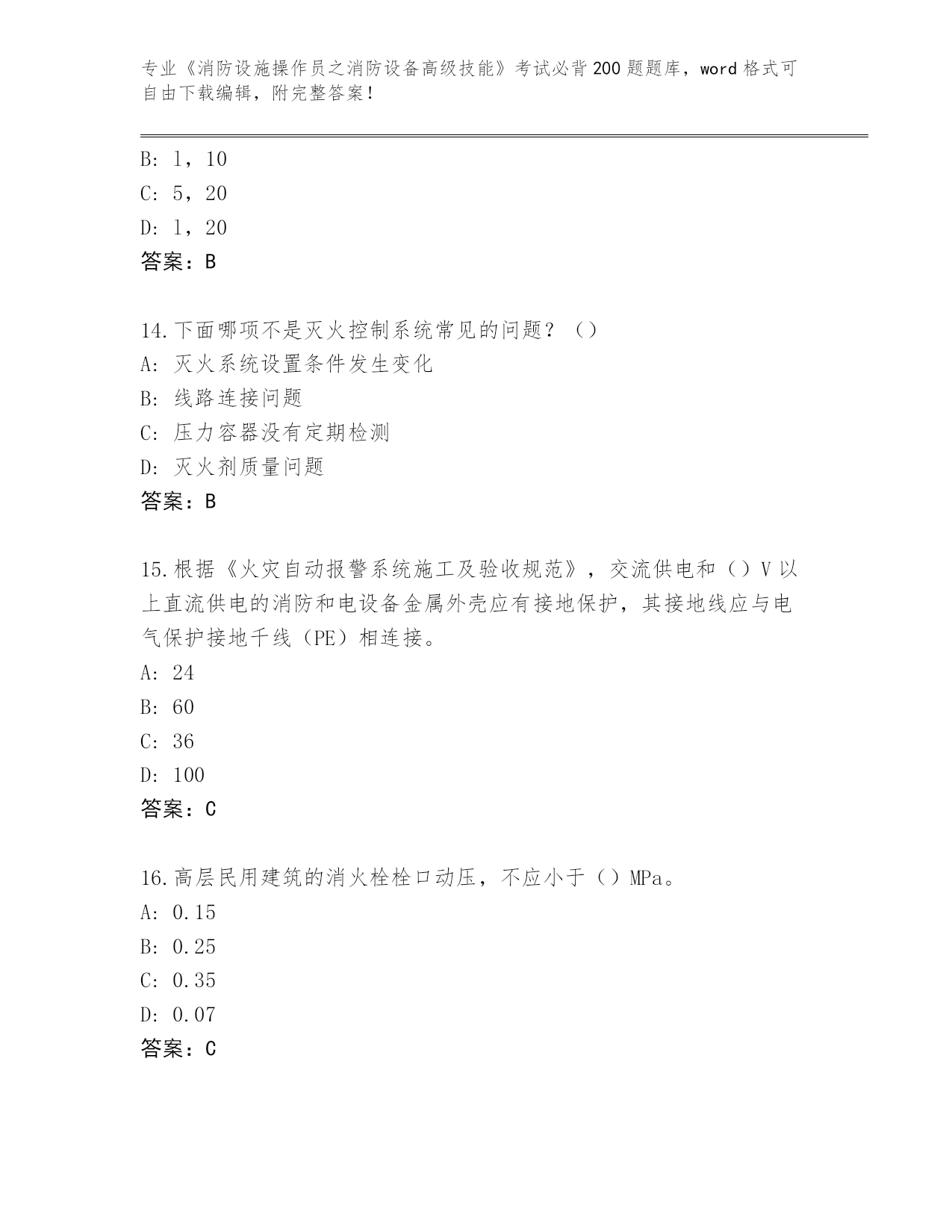 专业《消防设施操作员之消防设备高级技能》考试必背200题题库，word格式可自由下载编辑，附完整答案！

B: l，10
C: 5，20
D: l，20
答案：B

14.下面哪项不是灭火控制系统常见的问题？（）
A: 灭火系统设置条件发生变化
B: 线路连接问题
C: 压力容器没有定期检测
D: 灭火剂质量问题
答案：B

15.根据《火灾自动报警系统施工及验收规范》，交流供电和（）V以上直流供电的消防和电设备金属外壳应有接地保护，其接地线应与电气保护接地千线（PE）相连接。
A: 24
B: 60
C: 36
D: 100
答案：C

16.高层民用建筑的消火栓栓口动压，不应小于（）MPa。
A: 0.15
B: 0.25
C: 0.35
D: 0.07
答案：C